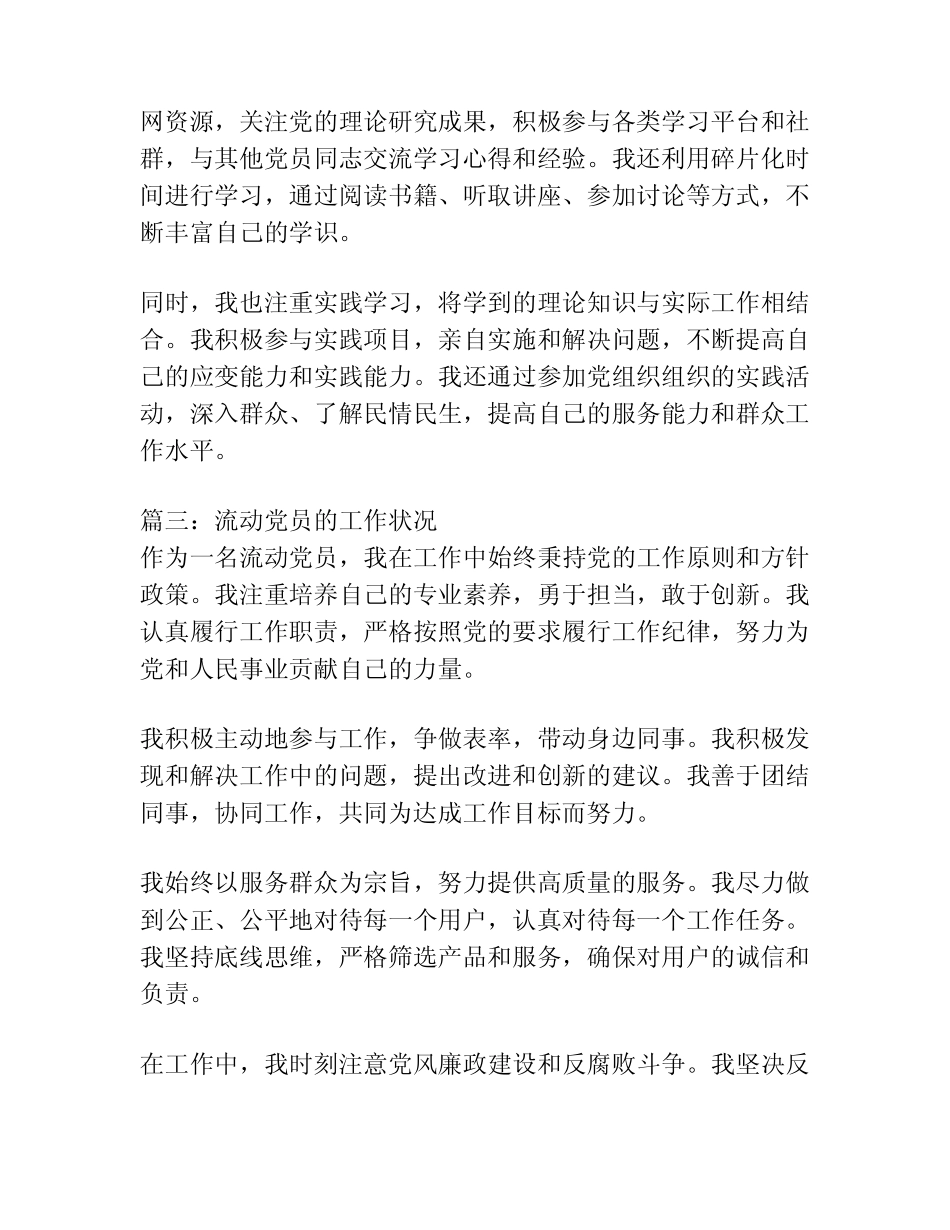 网资源，关注党的理论研究成果，积极参与各类学习平台和社群，与其他党员同志交流学习心得和经验。我还利用碎片化时间进行学习，通过阅读书籍、听取讲座、参加讨论等方式，不断丰富自己的学识。

同时，我也注重实践学习，将学到的理论知识与实际工作相结合。我积极参与实践项目，亲自实施和解决问题，不断提高自己的应变能力和实践能力。我还通过参加党组织组织的实践活动，深入群众、了解民情民生，提高自己的服务能力和群众工作水平。

篇三：流动党员的工作状况
作为一名流动党员，我在工作中始终秉持党的工作原则和方针政策。我注重培养自己的专业素养，勇于担当，敢于创新。我认真履行工作职责，严格按照党的要求履行工作纪律，努力为党和人民事业贡献自己的力量。

我积极主动地参与工作，争做表率，带动身边同事。我积极发现和解决工作中的问题，提出改进和创新的建议。我善于团结同事，协同工作，共同为达成工作目标而努力。

我始终以服务群众为宗旨，努力提供高质量的服务。我尽力做到公正、公平地对待每一个用户，认真对待每一个工作任务。我坚持底线思维，严格筛选产品和服务，确保对用户的诚信和负责。

在工作中，我时刻注意党风廉政建设和反腐败斗争。我坚决反